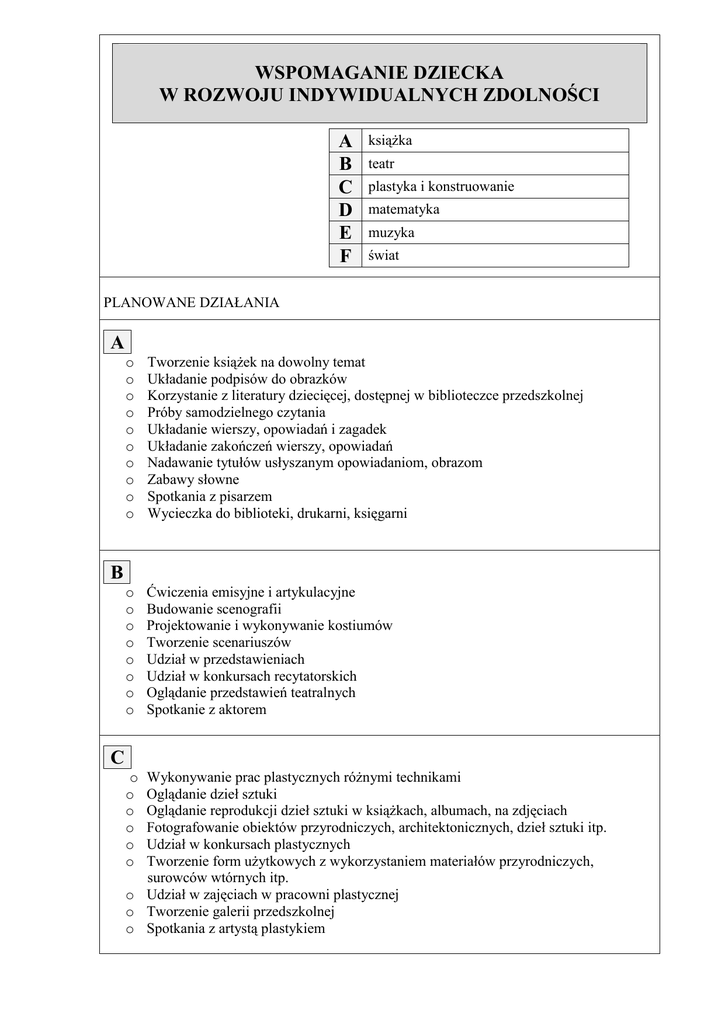 WSPOMAGANIE DZIECKA
W ROZWOJU INDYWIDUALNYCH ZDOLNOŚCI

| A | książka |
|---|---|
| B | teatr |
| C | plastyka i konstruowanie |
| D | matematyka |
| E | muzyka |
| F | świat |

PLANOWANE DZIAŁANIA

A

o Tworzenie książek na dowolny temat
o Układanie podpisów do obrazków
o Korzystanie z literatury dziecięcej, dostępnej w biblioteczce przedszkolnej
o Próby samodzielnego czytania
o Układanie wierszy, opowiadań i zagadek
o Układanie zakończeń wierszy, opowiadań
o Nadawanie tytułów usłyszanym opowiadaniom, obrazom
o Zabawy słowne
o Spotkania z pisarzem
o Wycieczka do biblioteki, drukarni, księgarni

B

o Ćwiczenia emisyjne i artykulacyjne
o Budowanie scenografii
o Projektowanie i wykonywanie kostiumów
o Tworzenie scenariuszów
o Udział w przedstawieniach
o Udział w konkursach recytatorskich
o Oglądanie przedstawień teatralnych
o Spotkanie z aktorem

C

o Wykonywanie prac plastycznych różnymi technikami
o Oglądanie dzieł sztuki
o Oglądanie reprodukcji dzieł sztuki w książkach, albumach, na zdjęciach
o Fotografowanie obiektów przyrodniczych, architektonicznych, dzieł sztuki itp.
o Udział w konkursach plastycznych
o Tworzenie form użytkowych z wykorzystaniem materiałów przyrodniczych, surowców wtórnych itp.
o Udział w zajęciach w pracowni plastycznej
o Tworzenie galerii przedszkolnej
o Spotkania z artystą plastykiem